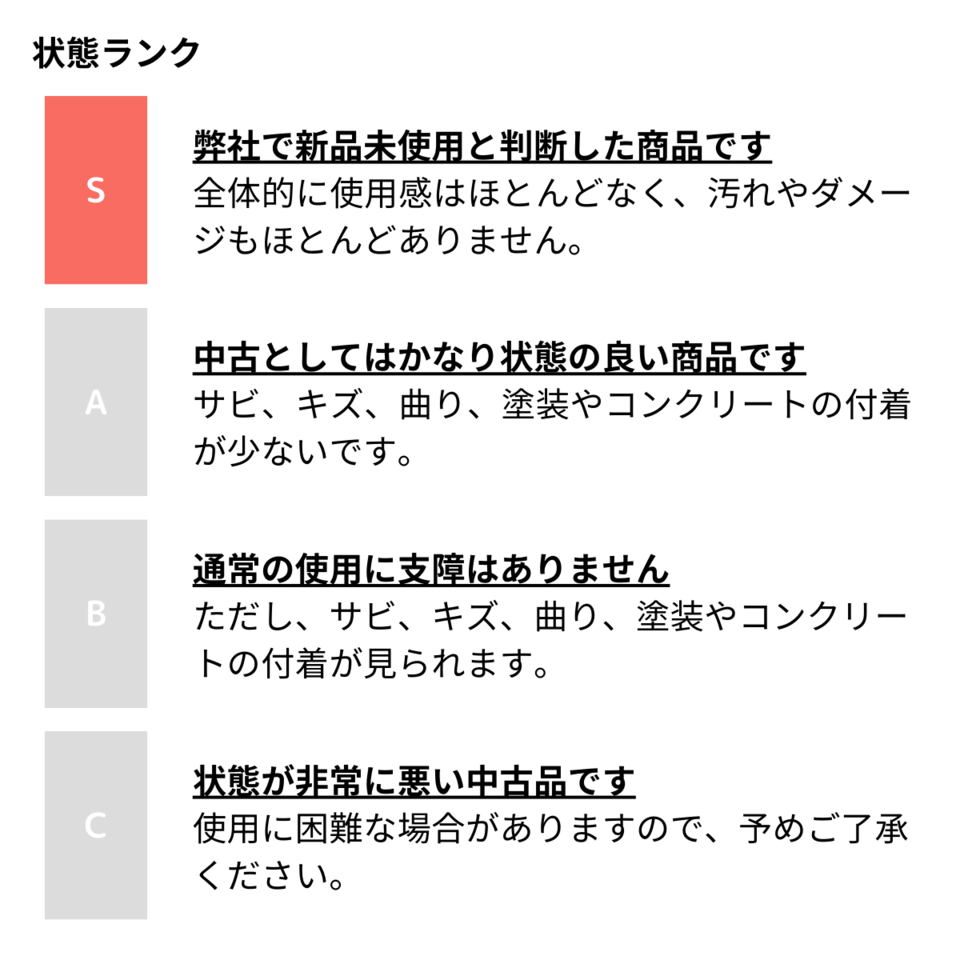 状態ランク

S

弊社で新品未使用と判断した商品です
全体的に使用感はほとんどなく、汚れやダメージもほとんどありません。

A

中古としてはかなり状態の良い商品です
サビ、キズ、曲り、塗装やコンクリートの付着が少ないです。

B

通常の使用に支障はありません
ただし、サビ、キズ、曲り、塗装やコンクリートの付着が見られます。

C

状態が非常に悪い中古品です
使用に困難な場合がありますので、予めご了承ください。